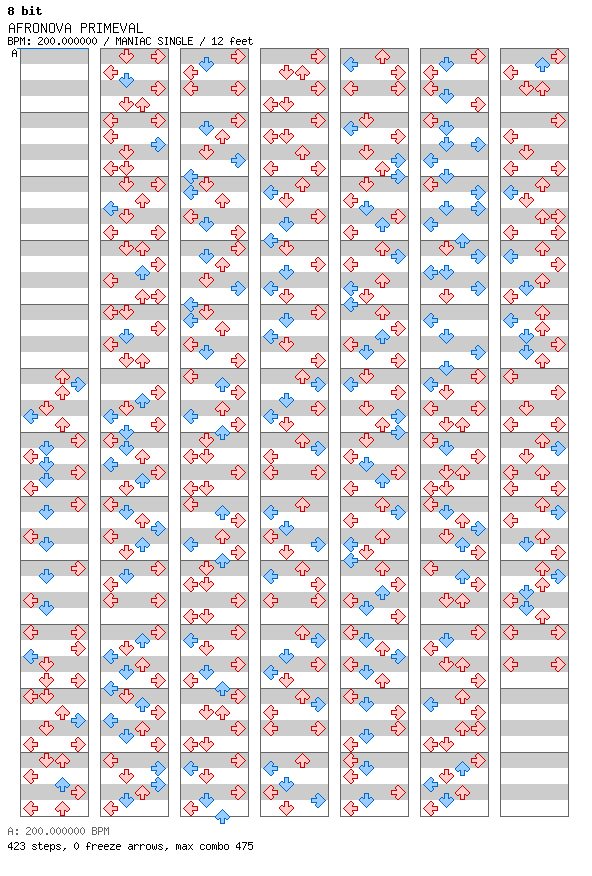 8 bit
AFRONOVA PRIMEVAL
BPM: 200.000000 / MANIAC SINGLE / 12 feet

A

A: 200.000000 BPM
423 steps, 0 freeze arrows, max combo 475